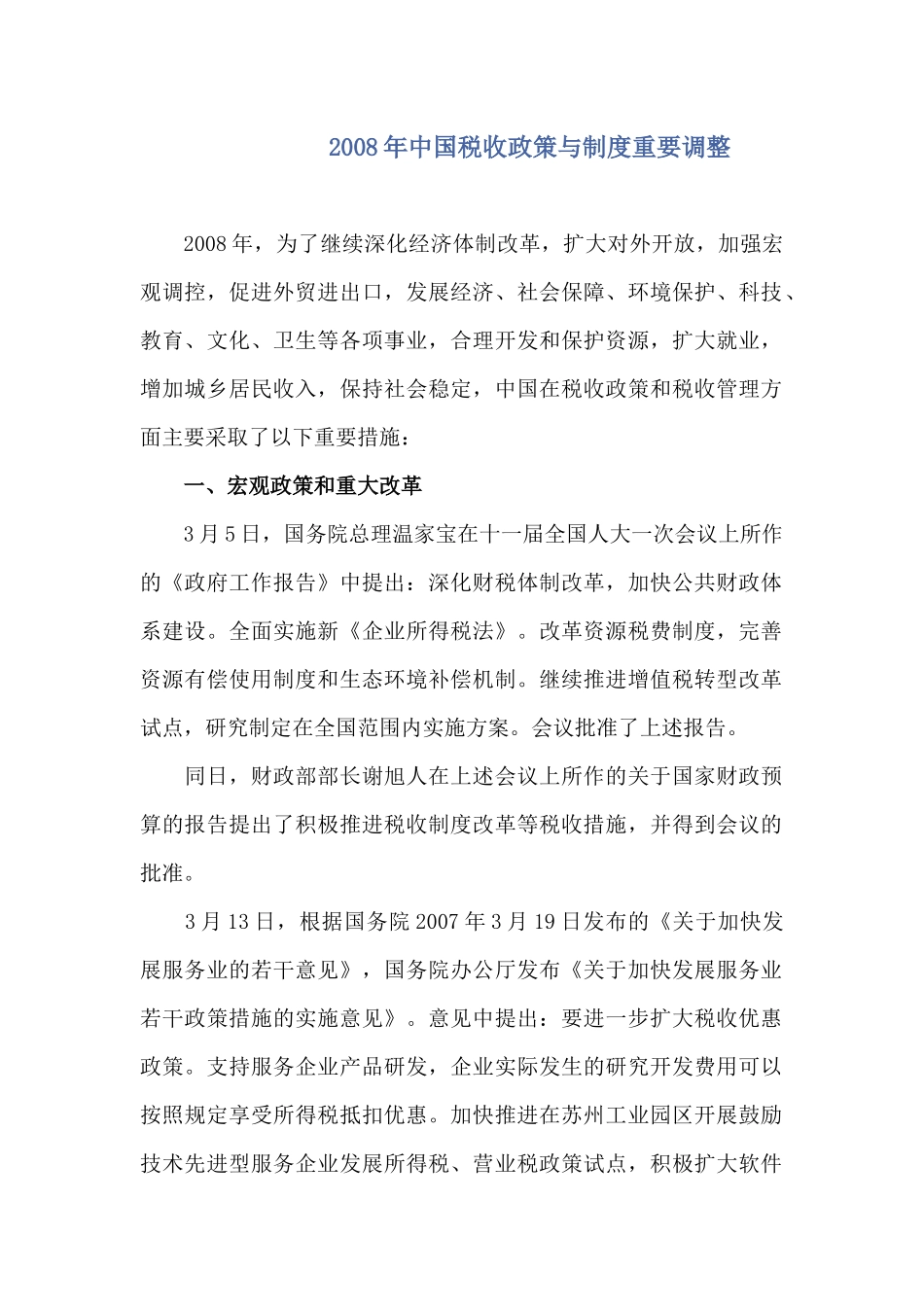 2008年中国税收政策与制度重要调整

2008年，为了继续深化经济体制改革，扩大对外开放，加强宏观调控，促进外贸进出口，发展经济、社会保障、环境保护、科技、教育、文化、卫生等各项事业，合理开发和保护资源，扩大就业，增加城乡居民收入，保持社会稳定，中国在税收政策和税收管理方面主要采取了以下重要措施：

一、宏观政策和重大改革

3月5日，国务院总理温家宝在十一届全国人大一次会议上所作的《政府工作报告》中提出：深化财税体制改革，加快公共财政体系建设。全面实施新《企业所得税法》。改革资源税费制度，完善资源有偿使用制度和生态环境补偿机制。继续推进增值税转型改革试点，研究制定在全国范围内实施方案。会议批准了上述报告。

同日，财政部部长谢旭人在上述会议上所作的关于国家财政预算的报告提出了积极推进税收制度改革等税收措施，并得到会议的批准。

3月13日，根据国务院2007年3月19日发布的《关于加快发展服务业的若干意见》，国务院办公厅发布《关于加快发展服务业若干政策措施的实施意见》。意见中提出：要进一步扩大税收优惠政策。支持服务企业产品研发，企业实际发生的研究开发费用可以按照规定享受所得税抵扣优惠。加快推进在苏州工业园区开展鼓励技术先进型服务企业发展所得税、营业税政策试点，积极扩大软件